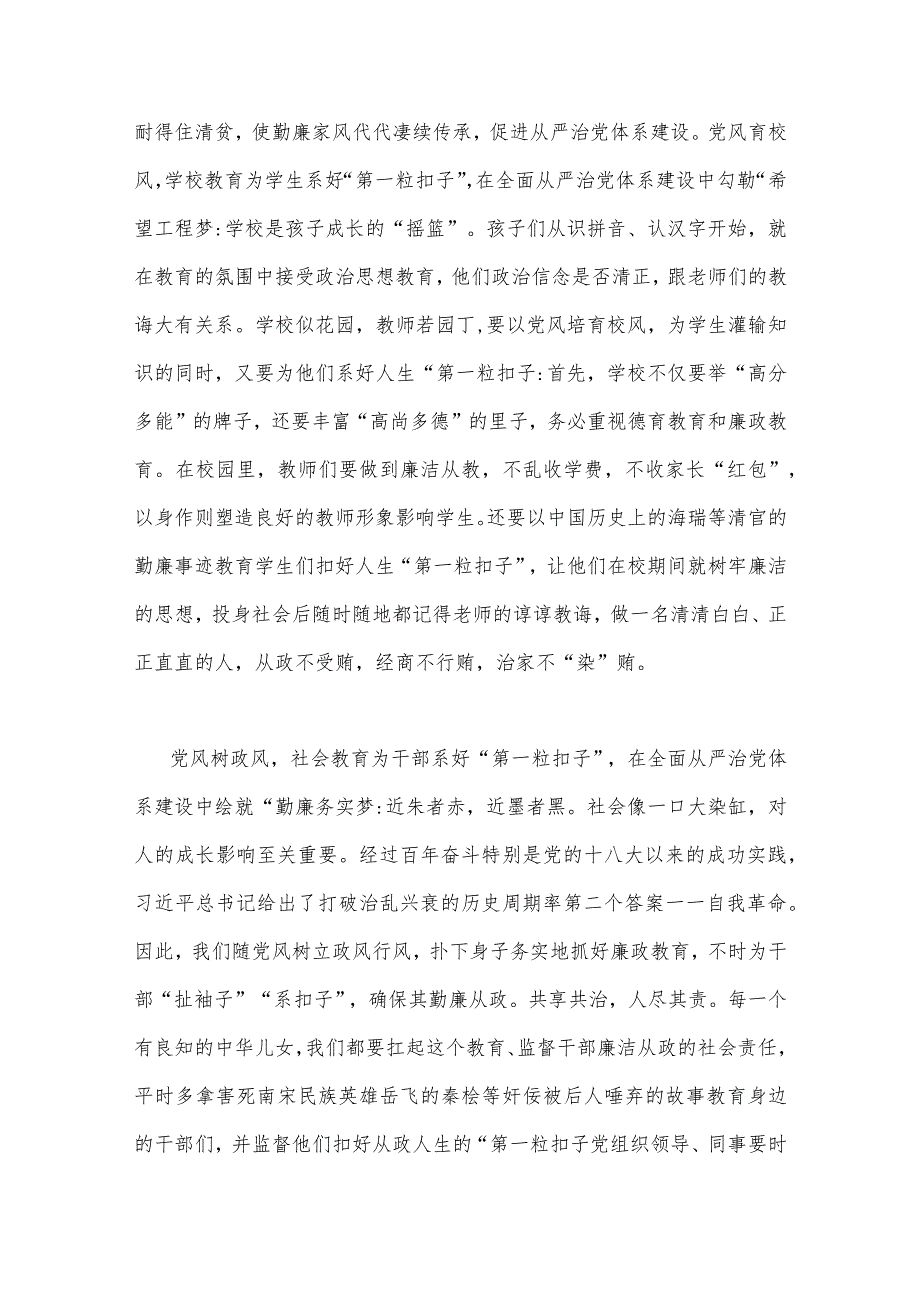 耐得住清贫，使勤廉家风代代凄续传承，促进从严治党体系建设。党风育校风，学校教育为学生系好“第一粒扣子”，在全面从严治党体系建设中勾勒“希望工程梦:学校是孩子成长的“摇篮”。孩子们从识拼音、认汉字开始，就在教育的氛围中接受政治思想教育，他们政治信念是否清正，跟老师们的教诲大有关系。学校似花园，教师若园丁，要以党风培育校风，为学生灌输知识的同时，又要为他们系好人生“第一粒扣子:首先，学校不仅要举“高分多能”的牌子，还要丰富“高尚多德”的里子，务必重视德育教育和廉政教育。在校园里，教师们要做到廉洁从教，不乱收学费，不收家长“红包”，以身作则塑造良好的教师形象影响学生。还要以中国历史上的海瑞等清官的勤廉事迹教育学生们扣好人生“第一粒扣子”，让他们在校期间就树牢廉洁的思想，投身社会后随时随地都记得老师的谆谆教诲，做一名清清白白、正正直直的人，从政不受贿，经商不行贿，治家不“染”贿。

党风树政风，社会教育为干部系好“第一粒扣子”，在全面从严治党体系建设中绘就“勤廉务实梦:近朱者赤，近墨者黑。社会像一口大染缸，对人的成长影响至关重要。经过百年奋斗特别是党的十八大以来的成功实践，习近平总书记给出了打破治乱兴衰的历史周期率第二个答案一一自我革命。因此，我们随党风树立政风行风，扑下身子务实地抓好廉政教育，不时为干部“扯袖子”“系扣子”，确保其勤廉从政。共享共治，人尽其责。每一个有良知的中华儿女，我们都要扛起这个教育、监督干部廉洁从政的社会责任，平时多拿害死南宋民族英雄岳飞的秦桧等奸佞被后人唾弃的故事教育身边的干部们，并监督他们扣好从政人生的“第一粒扣子党组织领导、同事要时